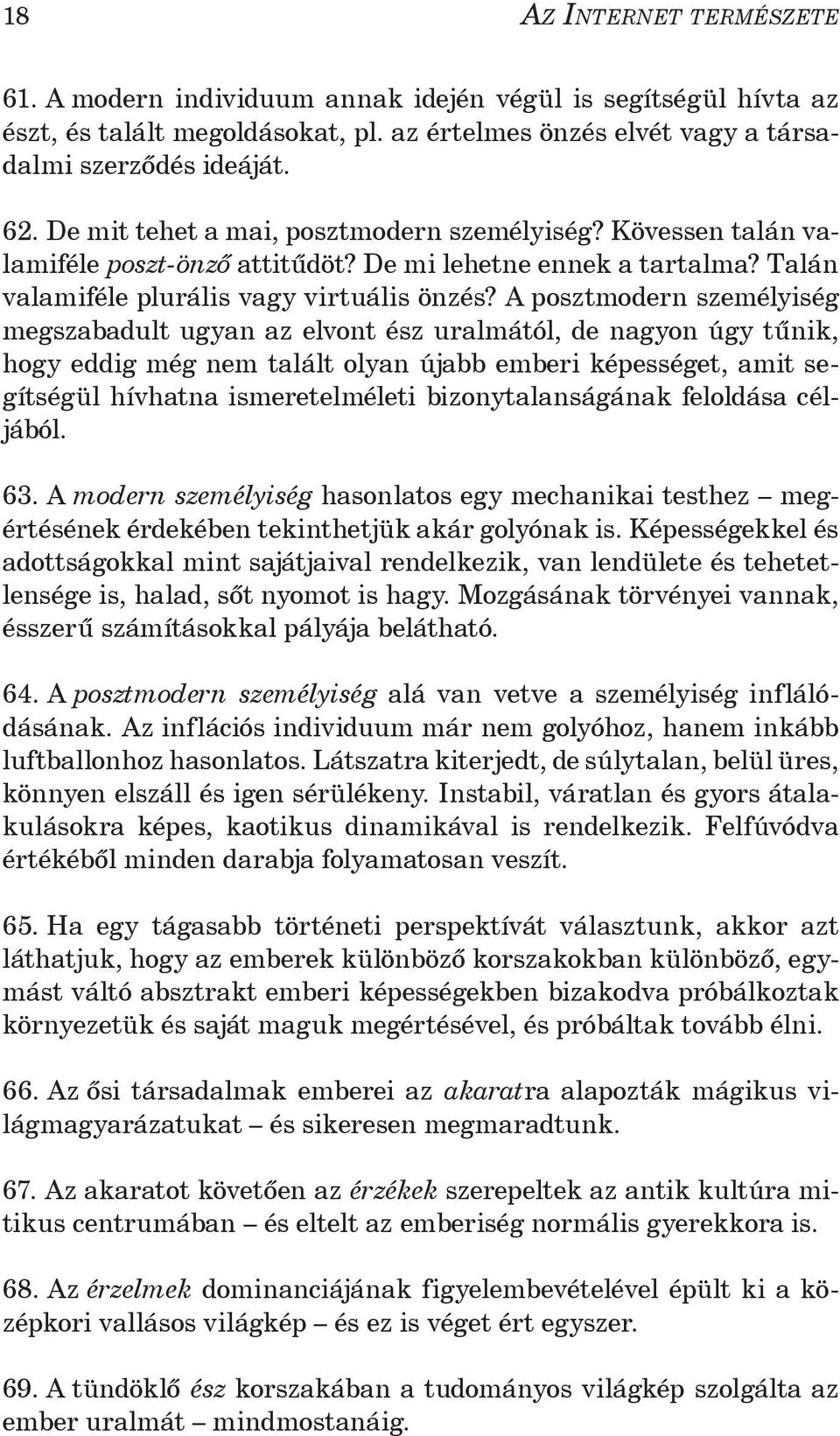 18 AZ INTERNET TERMÉSZETE

61. A modern individuum annak idején végül is segítségül hívta az észt, és talált megoldásokat, pl. az értelmes önzés elvét vagy a társadalmi szerződés ideáját.

62. De mit tehet a mai, posztmodern személyiség? Kövessen talán valamiféle poszt-önző attitűdöt? De mi lehetne ennek a tartalma? Talán valamiféle plurális vagy virtuális önzés? A posztmodern személyiség megszabadult ugyan az elvont ész uralmától, de nagyon úgy tűnik, hogy eddig még nem talált olyan újabb emberi képességet, amit segítségül hívhatna ismeretelméleti bizonytalanságának feloldása céljából.

63. A modern személyiség hasonlatos egy mechanikai testhez – megértésének érdekében tekinthetjük akár golyónak is. Képességekkel és adottságokkal mint sajátjaival rendelkezik, van lendülete és tehetetlensége is, halad, sőt nyomot is hagy. Mozgásának törvényei vannak, ésszerű számításokkal pályája belátható.

64. A posztmodern személyiség alá van vetve a személyiség inflálódásának. Az inflációs individuum már nem golyóhoz, hanem inkább luftballonhoz hasonlatos. Látszatra kiterjedt, de súlytalan, belül üres, könnyen elszáll és igen sérülékeny. Instabil, váratlan és gyors átalakulásokra képes, kaotikus dinamikával is rendelkezik. Felfúvódva értékéből minden darabja folyamatosan veszít.

65. Ha egy tágasabb történeti perspektívát választunk, akkor azt láthatjuk, hogy az emberek különböző korszakokban különböző, egymást váltó absztrakt emberi képességekben bizakodva próbálkoztak környezetük és saját maguk megértésével, és próbáltak tovább élni.

66. Az ősi társadalmak emberei az akaratra alapozták mágikus világmagyarázatukat – és sikeresen megmaradtunk.

67. Az akaratot követően az érzékek szerepeltek az antik kultúra mitikus centrumában – és eltelt az emberiség normális gyerekkora is.

68. Az érzelmek dominanciájának figyelembevételével épült ki a középkori vallásos világkép – és ez is véget ért egyszer.

69. A tündöklő ész korszakában a tudományos világkép szolgálta az ember uralmát – mindmostanáig.